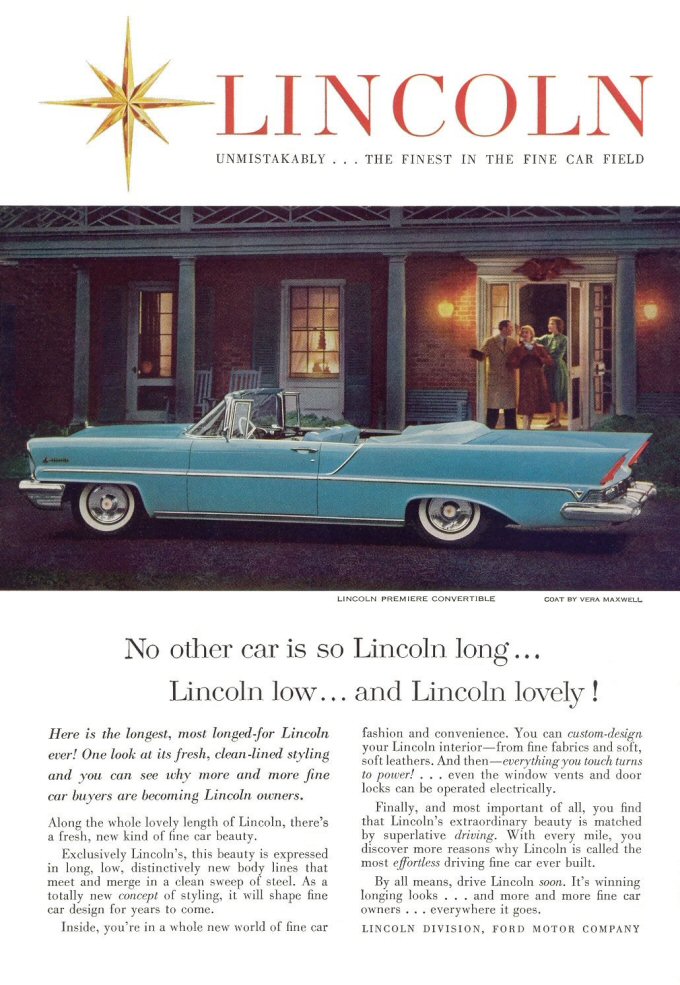 LINCOLN

UNMISTAKABLY . . . THE FINEST IN THE FINE CAR FIELD

LINCOLN PREMIERE CONVERTIBLE

COAT BY VERA MAXWELL

No other car is so Lincoln long...

Lincoln low... and Lincoln lovely!

Here is the longest, most longed-for Lincoln ever! One look at its fresh, clean-lined styling and you can see why more and more fine car buyers are becoming Lincoln owners.

Along the whole lovely length of Lincoln, there's a fresh, new kind of fine car beauty.

Exclusively Lincoln's, this beauty is expressed in long, low, distinctively new body lines that meet and merge in a clean sweep of steel. As a totally new concept of styling, it will shape fine car design for years to come.

Inside, you're in a whole new world of fine car fashion and convenience. You can custom-design your Lincoln interior—from fine fabrics and soft, soft leathers. And then—everything you touch turns to power! . . . even the window vents and door locks can be operated electrically.

Finally, and most important of all, you find that Lincoln's extraordinary beauty is matched by superlative driving. With every mile, you discover more reasons why Lincoln is called the most effortless driving fine car ever built.

By all means, drive Lincoln soon. It's winning longing looks . . . and more and more fine car owners . . . everywhere it goes.

LINCOLN DIVISION, FORD MOTOR COMPANY